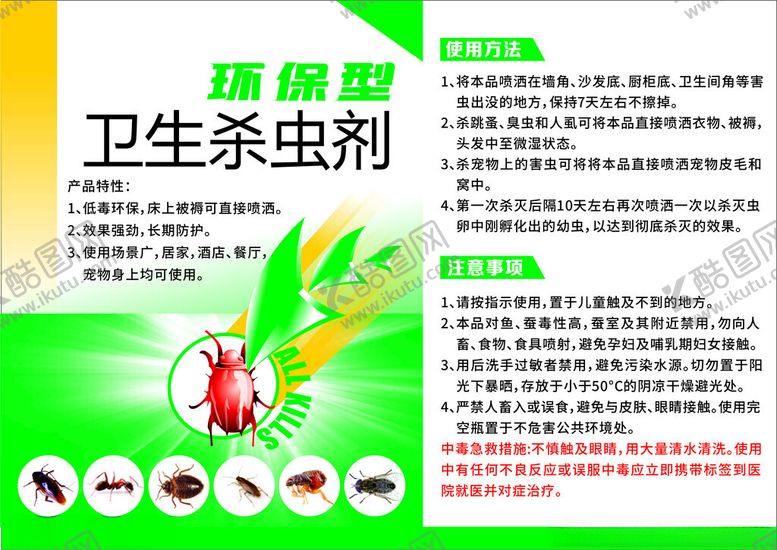 环保型
卫生杀虫剂

产品特性：
1、低毒环保，床上被褥可直接喷洒。
2、效果强劲，长期防护。
3、使用场景广，居家，酒店、餐厅，宠物身上均可使用。

ALL KILLS

使用方法

1、将本品喷洒在墙角、沙发底、厨柜底、卫生间角等害虫出没的地方，保持7天左右不擦掉。
2、杀跳蚤、臭虫和人虱可将本品直接喷洒衣物、被褥，头发中至微湿状态。
3、杀宠物上的害虫可将将本品直接喷洒宠物皮毛和窝中。
4、第一次杀灭后隔10天左右再次喷洒一次以杀灭虫卵中刚孵化出的幼虫，以达到彻底杀灭的效果。

注意事项

1、请按指示使用，置于儿童触及不到的地方。
2、本品对鱼、蚕毒性高，蚕室及其附近禁用，勿向人畜、食物、食具喷射，避免孕妇及哺乳期妇女接触。
3、用后洗手过敏者禁用，避免污染水源。切勿置于阳光下暴晒，存放于小于50°C的阴凉干燥避光处。
4、严禁人畜入或误食，避免与皮肤、眼睛接触。使用完空瓶置于不危害公共环境处。

中毒急救措施：不慎触及眼睛，用大量清水清洗。使用中有任何不良反应或误服中毒应立即携带标签到医院就医并对症治疗。

酷图网 www.ikutu.com